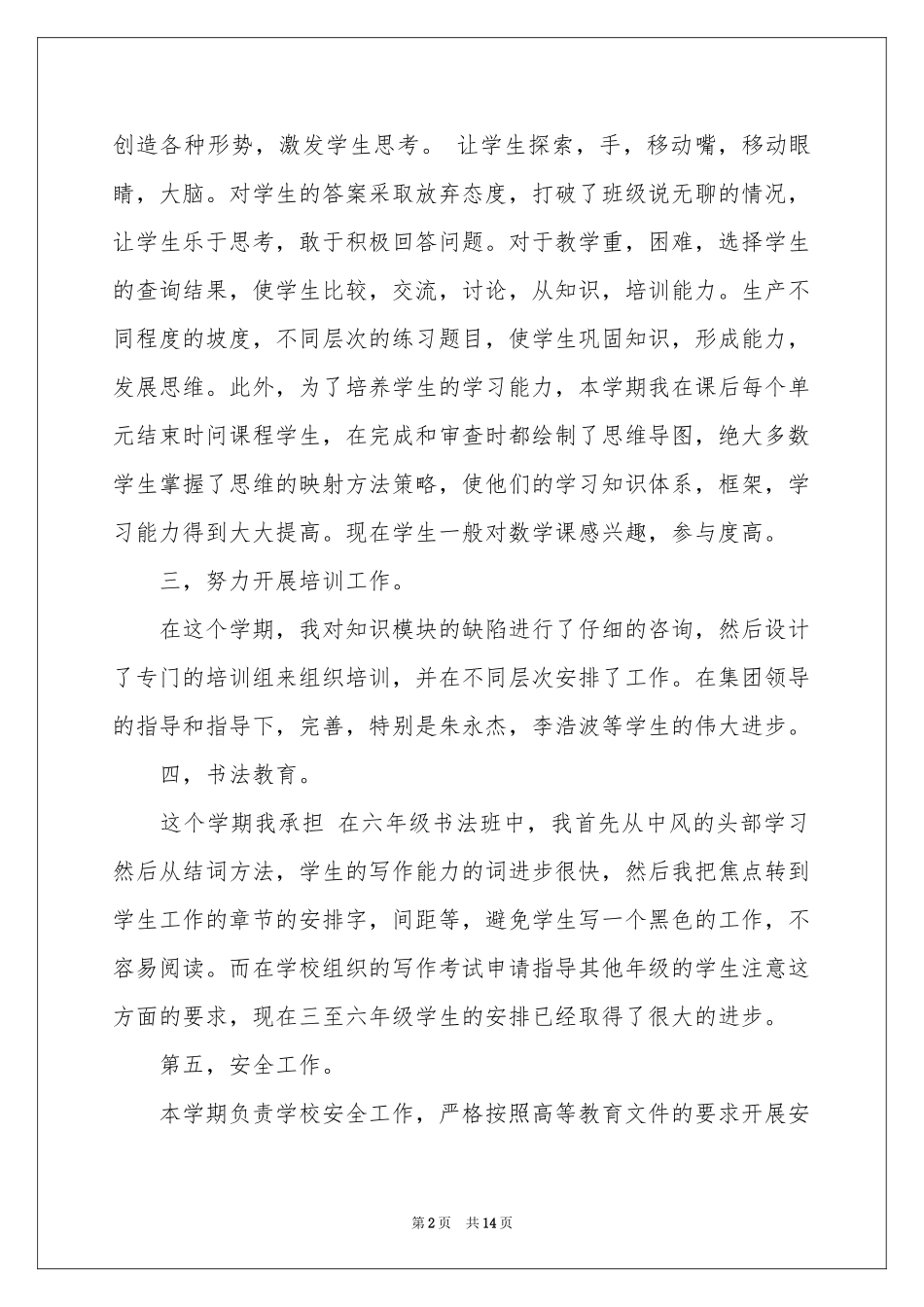 创造各种形势，激发学生思考。 让学生探索，手，移动嘴，移动眼睛，大脑。对学生的答案采取放弃态度，打破了班级说无聊的情况，让学生乐于思考，敢于积极回答问题。对于教学重，困难，选择学生的查询结果，使学生比较，交流，讨论，从知识，培训能力。生产不同程度的坡度，不同层次的练习题目，使学生巩固知识，形成能力，发展思维。此外，为了培养学生的学习能力，本学期我在课后每个单元结束时问课程学生，在完成和审查时都绘制了思维导图，绝大多数学生掌握了思维的映射方法策略，使他们的学习知识体系，框架，学习能力得到大大提高。现在学生一般对数学课感兴趣，参与度高。

三，努力开展培训工作。

在这个学期，我对知识模块的缺陷进行了仔细的咨询，然后设计了专门的培训组来组织培训，并在不同层次安排了工作。在集团领导的指导和指导下，完善，特别是朱永杰，李浩波等学生的伟大进步。

四，书法教育。

这个学期我承担 在六年级书法班中，我首先从中风的头部学习然后从结词方法，学生的写作能力的词进步很快，然后我把焦点转到学生工作的章节的安排字，间距等，避免学生写一个黑色的工作，不容易阅读。而在学校组织的写作考试申请指导其他年级的学生注意这方面的要求，现在三至六年级学生的安排已经取得了很大的进步。

第五，安全工作。

本学期负责学校安全工作，严格按照高等教育文件的要求开展安

第2页 共14页